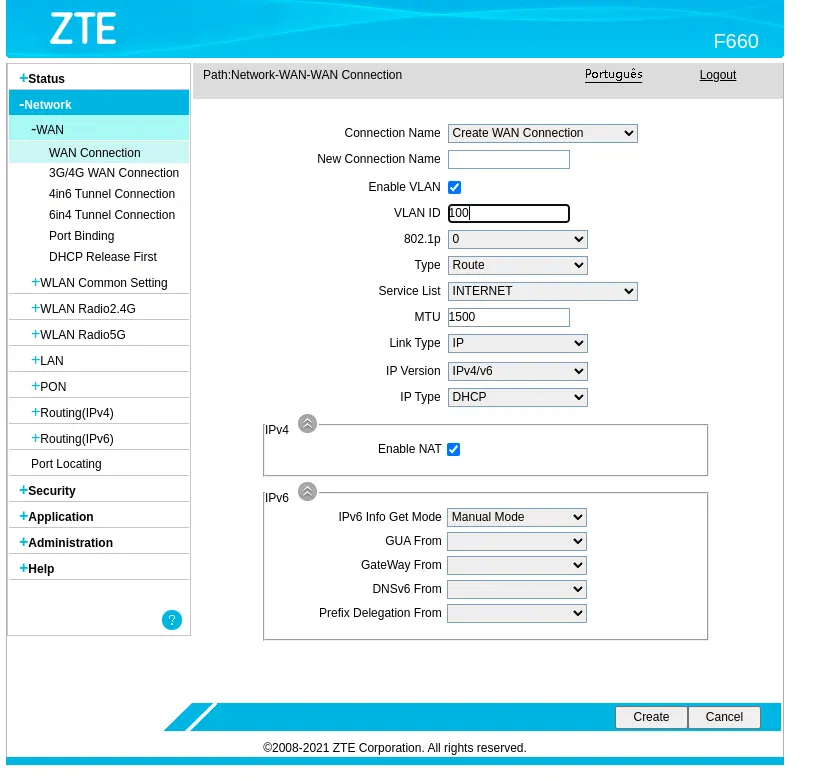 ZTE

F660

+Status
-Network
-WAN
WAN Connection
3G/4G WAN Connection
4in6 Tunnel Connection
6in4 Tunnel Connection
Port Binding
DHCP Release First
+WLAN Common Setting
+WLAN Radio2.4G
+WLAN Radio5G
+LAN
+PON
+Routing(IPv4)
+Routing(IPv6)
Port Locating
+Security
+Application
+Administration
+Help

?

Path:Network-WAN-WAN Connection

Português

Logout

Connection Name Create WAN Connection
New Connection Name
Enable VLAN
VLAN ID 100
802.1p 0
Type Route
Service List INTERNET
MTU 1500
Link Type IP
IP Version IPv4/v6
IP Type DHCP

IPv4
Enable NAT

IPv6
IPv6 Info Get Mode Manual Mode
GUA From
GateWay From
DNSv6 From
Prefix Delegation From

Create Cancel

©2008-2021 ZTE Corporation. All rights reserved.